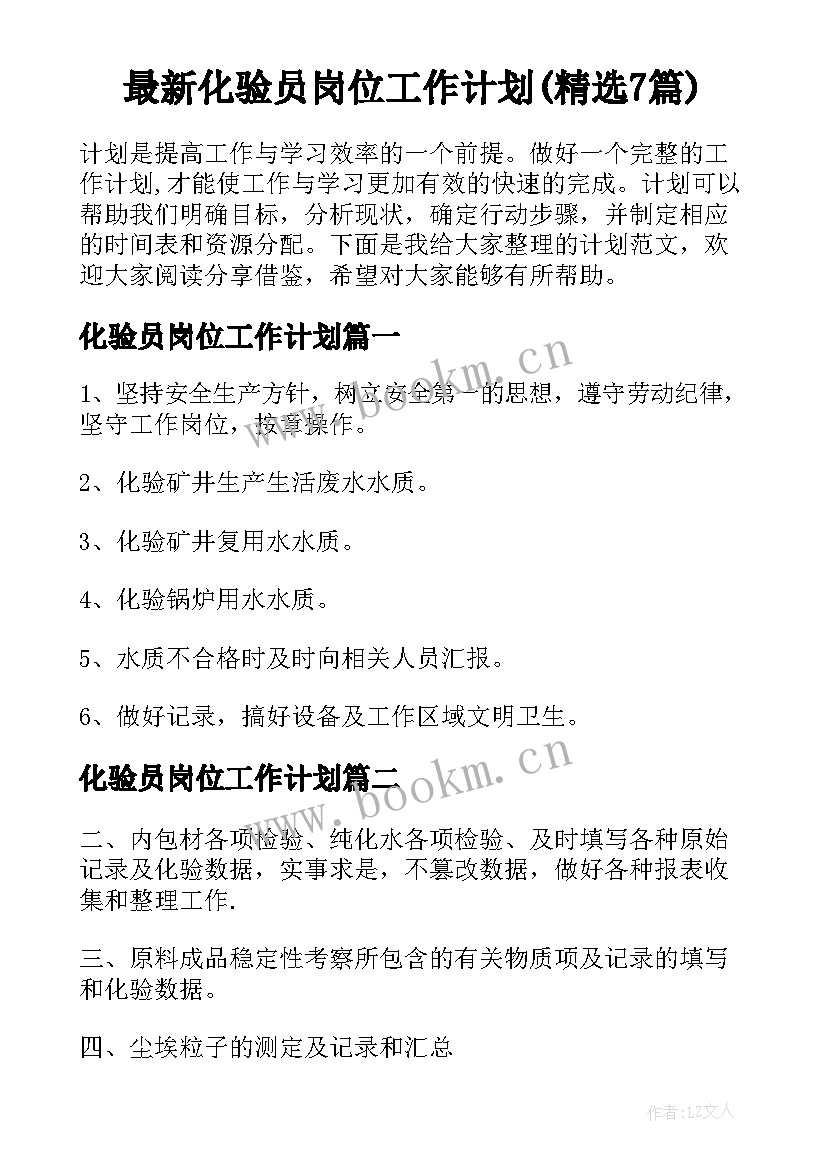 最新化验员岗位工作计划(精选7篇)

计划是提高工作与学习效率的一个前提。做好一个完整的工作计划,才能使工作与学习更加有效的快速的完成。计划可以帮助我们明确目标，分析现状，确定行动步骤，并制定相应的时间表和资源分配。下面是我给大家整理的计划范文，欢迎大家阅读分享借鉴，希望对大家能够有所帮助。

化验员岗位工作计划篇一

www.bookm.cn

1、坚持安全生产方针，树立安全第一的思想，遵守劳动纪律，坚守工作岗位，按章操作。

2、化验矿井生产生活废水水质。

3、化验矿井复用水水质。

4、化验锅炉用水水质。

5、水质不合格时及时向相关人员汇报。

6、做好记录，搞好设备及工作区域文明卫生。

化验员岗位工作计划篇二

www.bookm.cn

二、内包材各项检验、纯化水各项检验、及时填写各种原始记录及化验数据，实事求是，不篡改数据，做好各种报表收集和整理工作.

三、原料成品稳定性考察所包含的有关物质项及记录的填写和化验数据。

四、尘埃粒子的测定及记录和汇总

作者:LZ文人